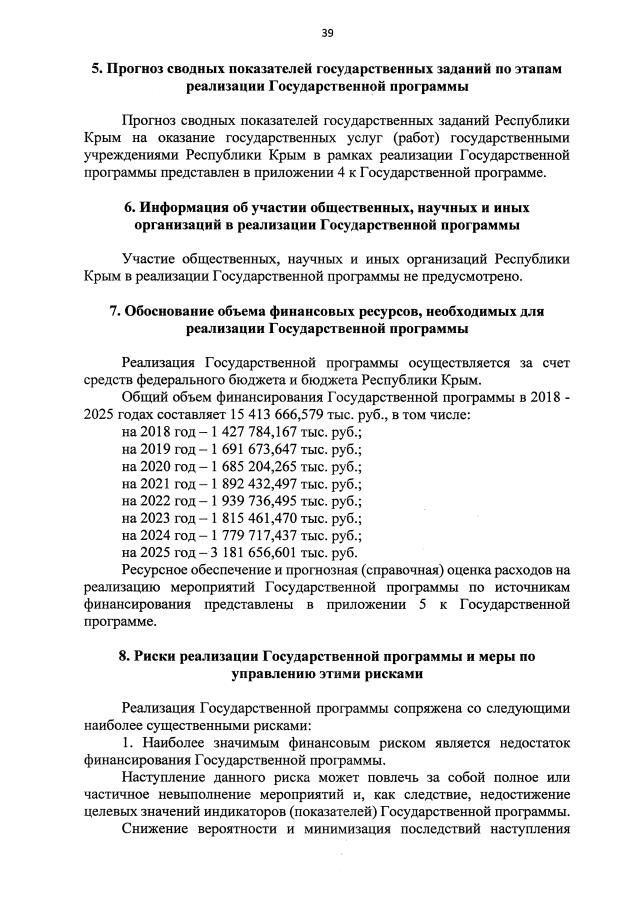 39

5. Прогноз сводных показателей государственных заданий по этапам реализации Государственной программы

Прогноз сводных показателей государственных заданий Республики Крым на оказание государственных услуг (работ) государственными учреждениями Республики Крым в рамках реализации Государственной программы представлен в приложении 4 к Государственной программе.

6. Информация об участии общественных, научных и иных организаций в реализации Государственной программы

Участие общественных, научных и иных организаций Республики Крым в реализации Государственной программы не предусмотрено.

7. Обоснование объема финансовых ресурсов, необходимых для реализации Государственной программы

Реализация Государственной программы осуществляется за счет средств федерального бюджета и бюджета Республики Крым.

Общий объем финансирования Государственной программы в 2018 - 2025 годах составляет 15 413 666,579 тыс. руб., в том числе:
на 2018 год – 1 427 784,167 тыс. руб.;
на 2019 год – 1 691 673,647 тыс. руб.;
на 2020 год – 1 685 204,265 тыс. руб.;
на 2021 год – 1 892 432,497 тыс. руб.;
на 2022 год – 1 939 736,495 тыс. руб.;
на 2023 год – 1 815 461,470 тыс. руб.;
на 2024 год – 1 779 717,437 тыс. руб.;
на 2025 год – 3 181 656,601 тыс. руб.

Ресурсное обеспечение и прогнозная (справочная) оценка расходов на реализацию мероприятий Государственной программы по источникам финансирования представлены в приложении 5 к Государственной программе.

8. Риски реализации Государственной программы и меры по управлению этими рисками

Реализация Государственной программы сопряжена со следующими наиболее существенными рисками:

1. Наиболее значимым финансовым риском является недостаток финансирования Государственной программы.

Наступление данного риска может повлечь за собой полное или частичное невыполнение мероприятий и, как следствие, недостижение целевых значений индикаторов (показателей) Государственной программы.

Снижение вероятности и минимизация последствий наступления